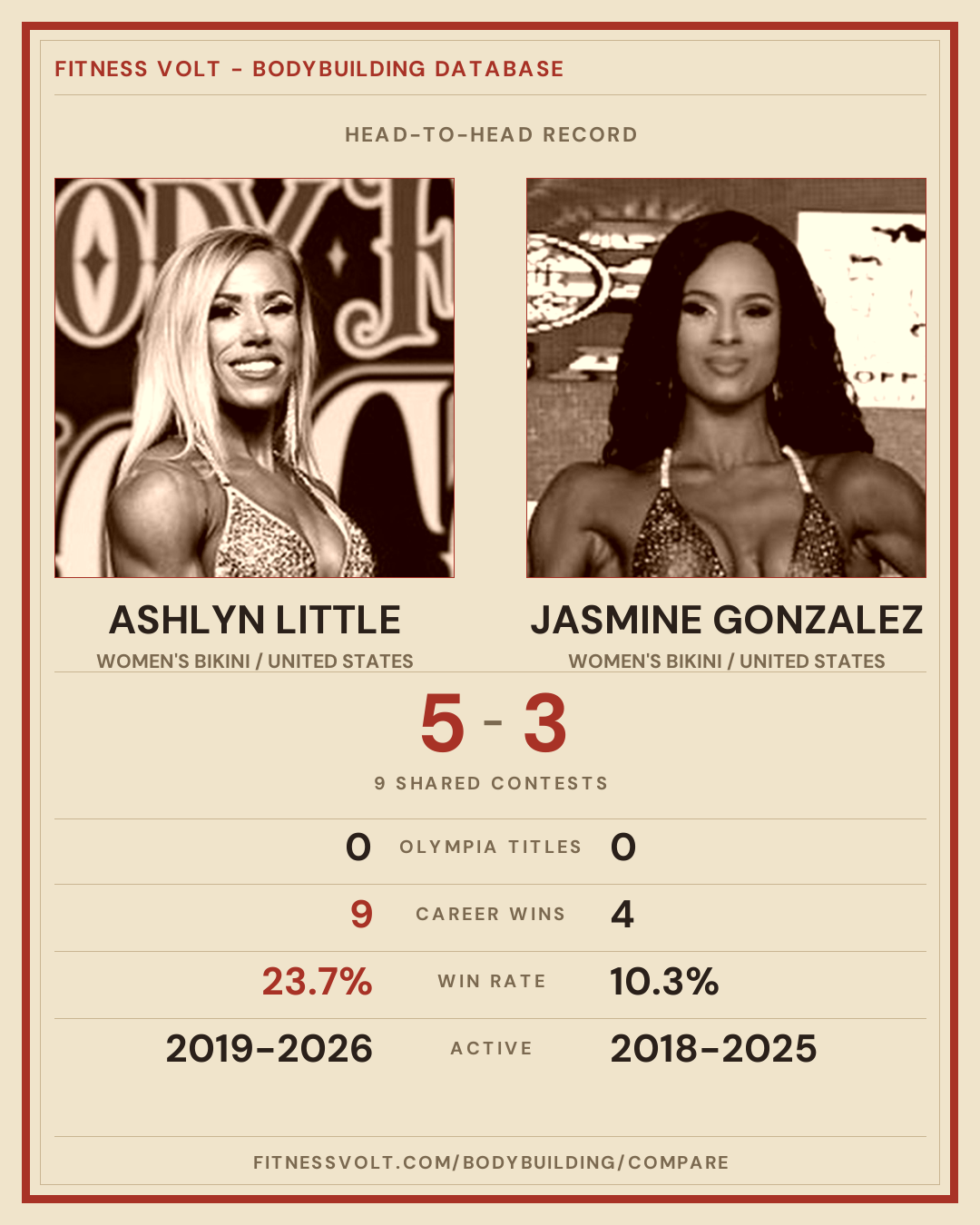 FITNESS VOLT - BODYBUILDING DATABASE

HEAD-TO-HEAD RECORD

ASHLYN LITTLE
WOMEN'S BIKINI / UNITED STATES

JASMINE GONZALEZ
WOMEN'S BIKINI / UNITED STATES

5 - 3

9 SHARED CONTESTS

0 OLYMPIA TITLES 0

9 CAREER WINS 4

23.7% WIN RATE 10.3%

2019-2026 ACTIVE 2018-2025

FITNESSVOLT.COM/BODYBUILDING/COMPARE